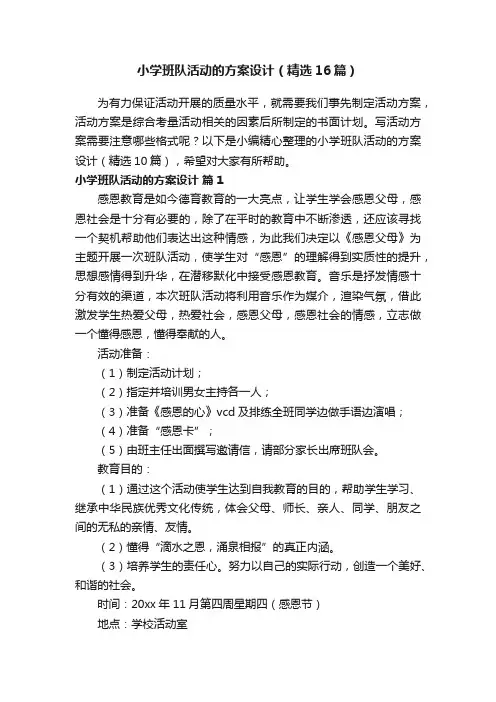 小学班队活动的方案设计（精选16篇）

为有力保证活动开展的质量水平，就需要我们事先制定活动方案，活动方案是综合考量活动相关的因素后所制定的书面计划。写活动方案需要注意哪些格式呢？以下是小编精心整理的小学班队活动的方案设计（精选10篇），希望对大家有所帮助。

小学班队活动的方案设计 篇1

感恩教育是如今德育教育的一大亮点，让学生学会感恩父母，感恩社会是十分有必要的，除了在平时的教育中不断渗透，还应该寻找一个契机帮助他们表达出这种情感，为此我们决定以《感恩父母》为主题开展一次班队活动，使学生对“感恩”的理解得到实质性的提升，思想感情得到升华，在潜移默化中接受感恩教育。音乐是抒发情感十分有效的渠道，本次班队活动将利用音乐作为媒介，渲染气氛，借此激发学生热爱父母，热爱社会，感恩父母，感恩社会的情感，立志做一个懂得感恩，懂得奉献的人。

活动准备：

（1）制定活动计划；

（2）指定并培训男女主持各一人；

（3）准备《感恩的心》vcd及排练全班同学边做手语边演唱；

（4）准备“感恩卡”；

（5）由班主任出面撰写邀请信，请部分家长出席班队会。

教育目的：

（1）通过这个活动使学生达到自我教育的目的，帮助学生学习、继承中华民族优秀文化传统，体会父母、师长、亲人、同学、朋友之间的无私的亲情、友情。

（2）懂得“滴水之恩，涌泉相报”的真正内涵。

（3）培养学生的责任心。努力以自己的实际行动，创造一个美好、和谐的社会。

时间：20xx年11月第四周星期四（感恩节）

地点：学校活动室